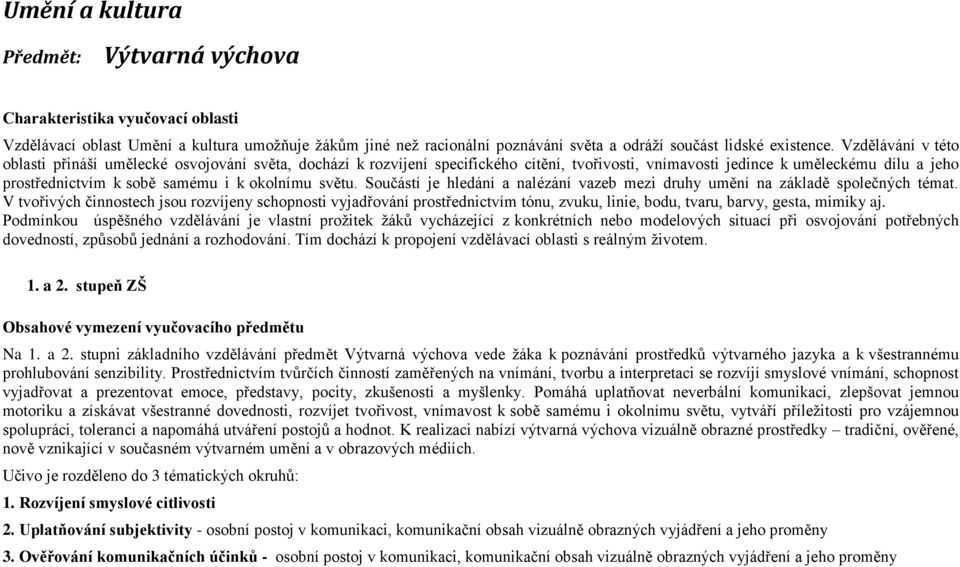 Umění a kultura

Předmět: Výtvarná výchova

Charakteristika vyučovací oblasti

Vzdělávací oblast Umění a kultura umožňuje žákům jiné než racionální poznávání světa a odráží součást lidské existence. Vzdělávání v této oblasti přináší umělecké osvojování světa, dochází k rozvíjení specifického cítění, tvořivosti, vnímavosti jedince k uměleckému dílu a jeho prostřednictvím k sobě samému i k okolnímu světu. Součástí je hledání a nalézání vazeb mezi druhy umění na základě společných témat. V tvořivých činnostech jsou rozvíjeny schopnosti vyjadřování prostřednictvím tónu, zvuku, linie, bodu, tvaru, barvy, gesta, mimiky aj. Podmínkou úspěšného vzdělávání je vlastní prožitek žáků vycházející z konkrétních nebo modelových situací při osvojování potřebných dovedností, způsobů jednání a rozhodování. Tím dochází k propojení vzdělávací oblasti s reálným životem.

1. a 2. stupeň ZŠ

Obsahové vymezení vyučovacího předmětu

Na 1. a 2. stupni základního vzdělávání předmět Výtvarná výchova vede žáka k poznávání prostředků výtvarného jazyka a k všestrannému prohlubování senzibility. Prostřednictvím tvůrčích činností zaměřených na vnímání, tvorbu a interpretaci se rozvíjí smyslové vnímání, schopnost vyjadřovat a prezentovat emoce, představy, pocity, zkušenosti a myšlenky. Pomáhá uplatňovat neverbální komunikaci, zlepšovat jemnou motoriku a získávat všestranné dovednosti, rozvíjet tvořivost, vnímavost k sobě samému i okolnímu světu, vytváří příležitosti pro vzájemnou spolupráci, toleranci a napomáhá utváření postojů a hodnot. K realizaci nabízí výtvarná výchova vizuálně obrazné prostředky – tradiční, ověřené, nově vznikající v současném výtvarném umění a v obrazových médiích.

Učivo je rozděleno do 3 tématických okruhů:

1. Rozvíjení smyslové citlivosti

2. Uplatňování subjektivity - osobní postoj v komunikaci, komunikační obsah vizuálně obrazných vyjádření a jeho proměny

3. Ověřování komunikačních účinků - osobní postoj v komunikaci, komunikační obsah vizuálně obrazných vyjádření a jeho proměny